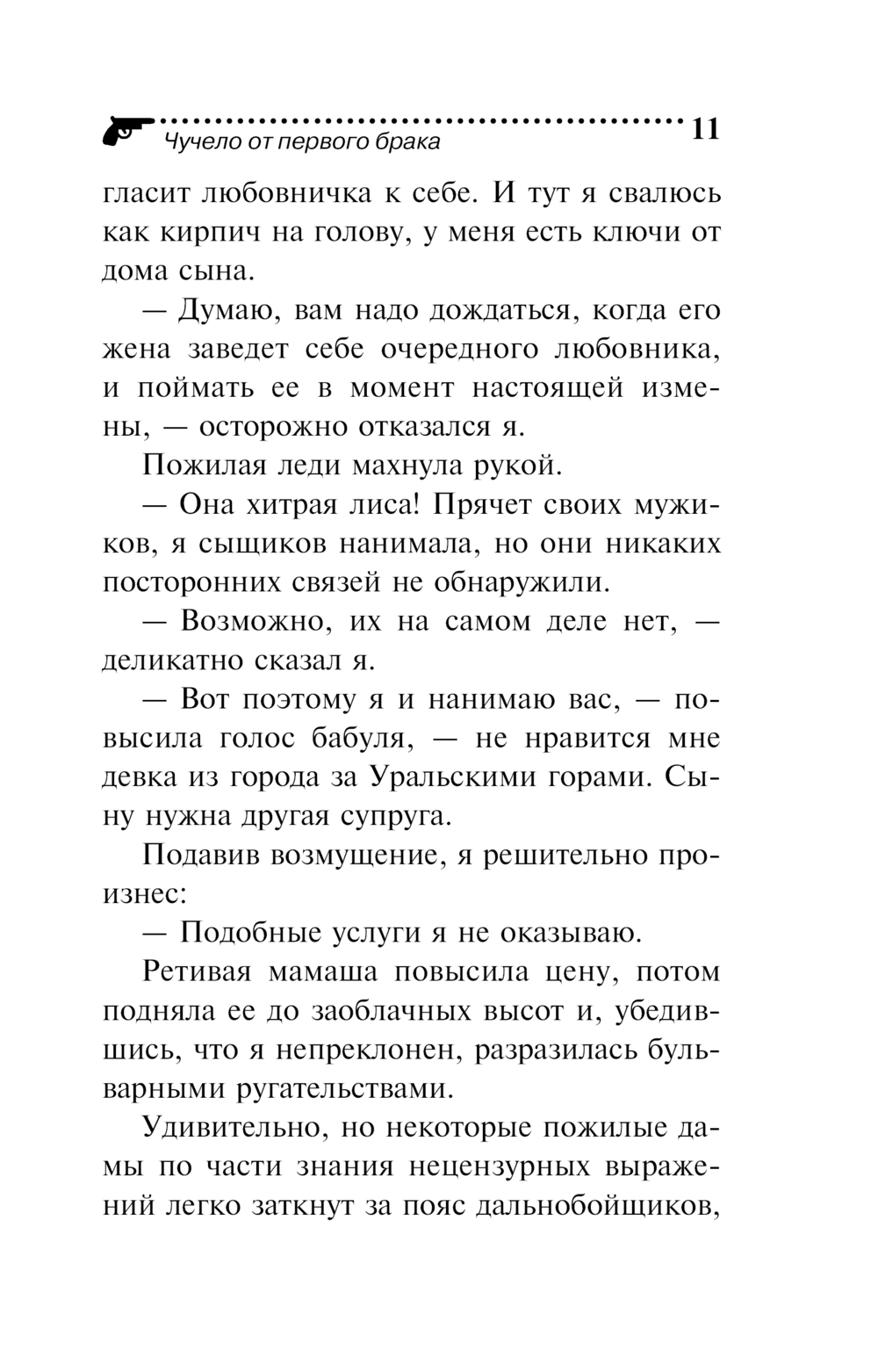 Чучело от первого брака 11

гласит любовничка к себе. И тут я свалюсь как кирпич на голову, у меня есть ключи от дома сына.

— Думаю, вам надо дождаться, когда его жена заведет себе очередного любовника, и поймать ее в момент настоящей измены, — осторожно отказался я.

Пожилая леди махнула рукой.

— Она хитрая лиса! Прячет своих мужиков, я сыщиков нанимала, но они никаких посторонних связей не обнаружили.

— Возможно, их на самом деле нет, — деликатно сказал я.

— Вот поэтому я и нанимаю вас, — повысила голос бабуля, — не нравится мне девка из города за Уральскими горами. Сыну нужна другая супруга.

Подавив возмущение, я решительно произнес:

— Подобные услуги я не оказываю.

Ретивая мамаша повысила цену, потом подняла ее до заоблачных высот и, убедившись, что я непреклонен, разразилась бульварными ругательствами.

Удивительно, но некоторые пожилые дамы по части знания нецензурных выражений легко заткнут за пояс дальнобойщиков,